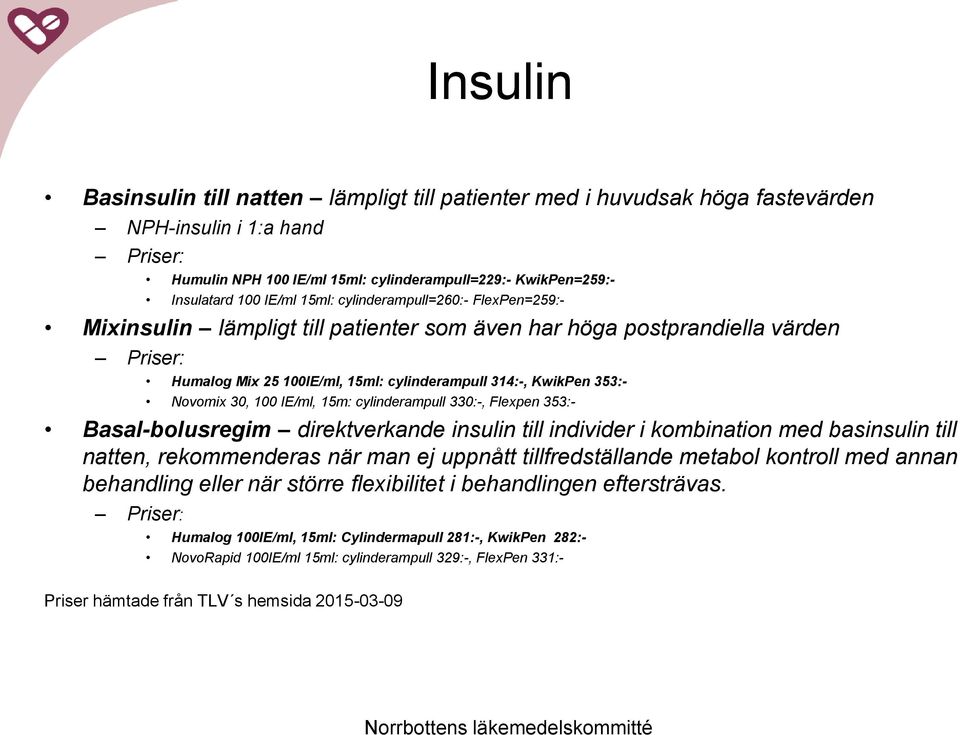 Insulin

• Basinsulin till natten – lämpligt till patienter med i huvudsak höga fastevärden
– NPH-insulin i 1:a hand
– Priser:
• Humulin NPH 100 IE/ml 15ml: cylinderampull=229:- KwikPen=259:-
• Insulatard 100 IE/ml 15ml: cylinderampull=260:- FlexPen=259:-
• Mixinsulin – lämpligt till patienter som även har höga postprandiella värden
– Priser:
• Humalog Mix 25 100IE/ml, 15ml: cylinderampull 314:-, KwikPen 353:-
• Novomix 30, 100 IE/ml, 15m: cylinderampull 330:-, Flexpen 353:-
• Basal-bolusregim – direktverkande insulin till individer i kombination med basinsulin till natten, rekommenderas när man ej uppnått tillfredställande metabol kontroll med annan behandling eller när större flexibilitet i behandlingen eftersträvas.
– Priser:
• Humalog 100IE/ml, 15ml: Cylindermapull 281:-, KwikPen 282:-
• NovoRapid 100IE/ml 15ml: cylinderampull 329:-, FlexPen 331:-

Priser hämtade från TLV´s hemsida 2015-03-09

Norrbottens läkemedelskommitté